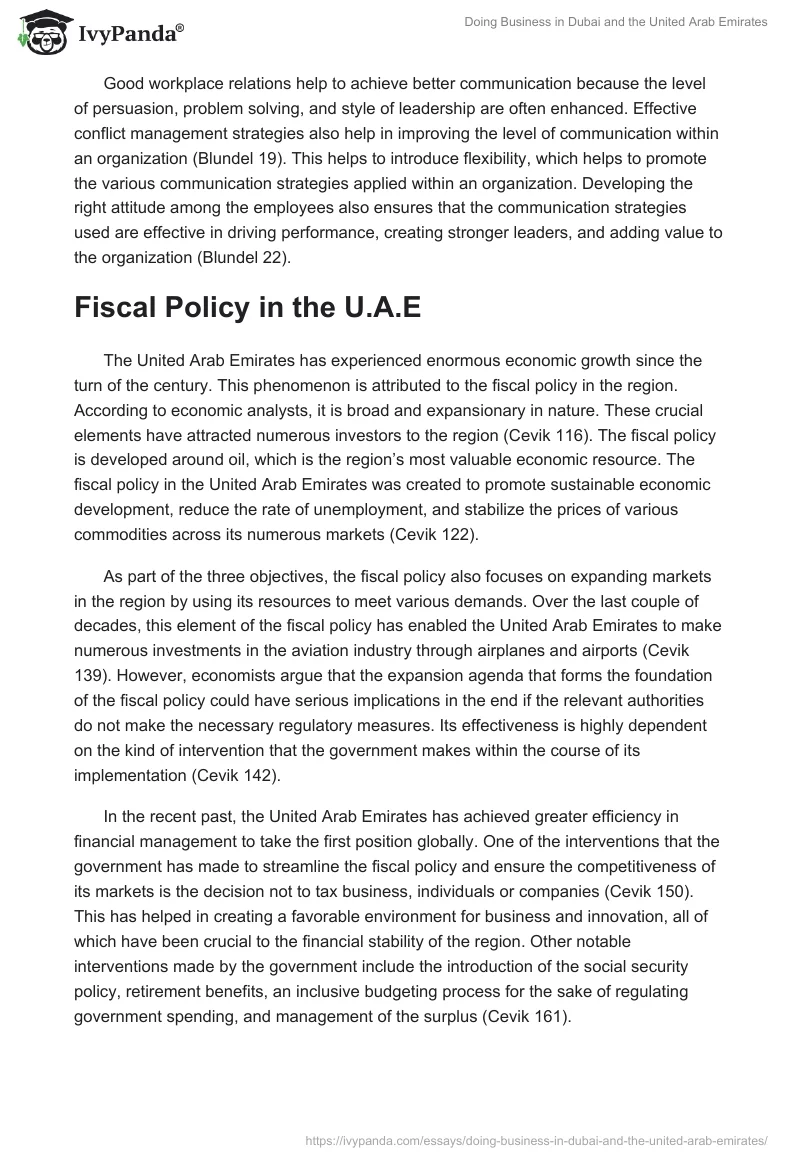 IvyPanda®

Doing Business in Dubai and the United Arab Emirates

Good workplace relations help to achieve better communication because the level of persuasion, problem solving, and style of leadership are often enhanced. Effective conflict management strategies also help in improving the level of communication within an organization (Blundel 19). This helps to introduce flexibility, which helps to promote the various communication strategies applied within an organization. Developing the right attitude among the employees also ensures that the communication strategies used are effective in driving performance, creating stronger leaders, and adding value to the organization (Blundel 22).

Fiscal Policy in the U.A.E

The United Arab Emirates has experienced enormous economic growth since the turn of the century. This phenomenon is attributed to the fiscal policy in the region. According to economic analysts, it is broad and expansionary in nature. These crucial elements have attracted numerous investors to the region (Cevik 116). The fiscal policy is developed around oil, which is the region's most valuable economic resource. The fiscal policy in the United Arab Emirates was created to promote sustainable economic development, reduce the rate of unemployment, and stabilize the prices of various commodities across its numerous markets (Cevik 122).

As part of the three objectives, the fiscal policy also focuses on expanding markets in the region by using its resources to meet various demands. Over the last couple of decades, this element of the fiscal policy has enabled the United Arab Emirates to make numerous investments in the aviation industry through airplanes and airports (Cevik 139). However, economists argue that the expansion agenda that forms the foundation of the fiscal policy could have serious implications in the end if the relevant authorities do not make the necessary regulatory measures. Its effectiveness is highly dependent on the kind of intervention that the government makes within the course of its implementation (Cevik 142).

In the recent past, the United Arab Emirates has achieved greater efficiency in financial management to take the first position globally. One of the interventions that the government has made to streamline the fiscal policy and ensure the competitiveness of its markets is the decision not to tax business, individuals or companies (Cevik 150). This has helped in creating a favorable environment for business and innovation, all of which have been crucial to the financial stability of the region. Other notable interventions made by the government include the introduction of the social security policy, retirement benefits, an inclusive budgeting process for the sake of regulating government spending, and management of the surplus (Cevik 161).

https://ivypanda.com/essays/doing-business-in-dubai-and-the-united-arab-emirates/